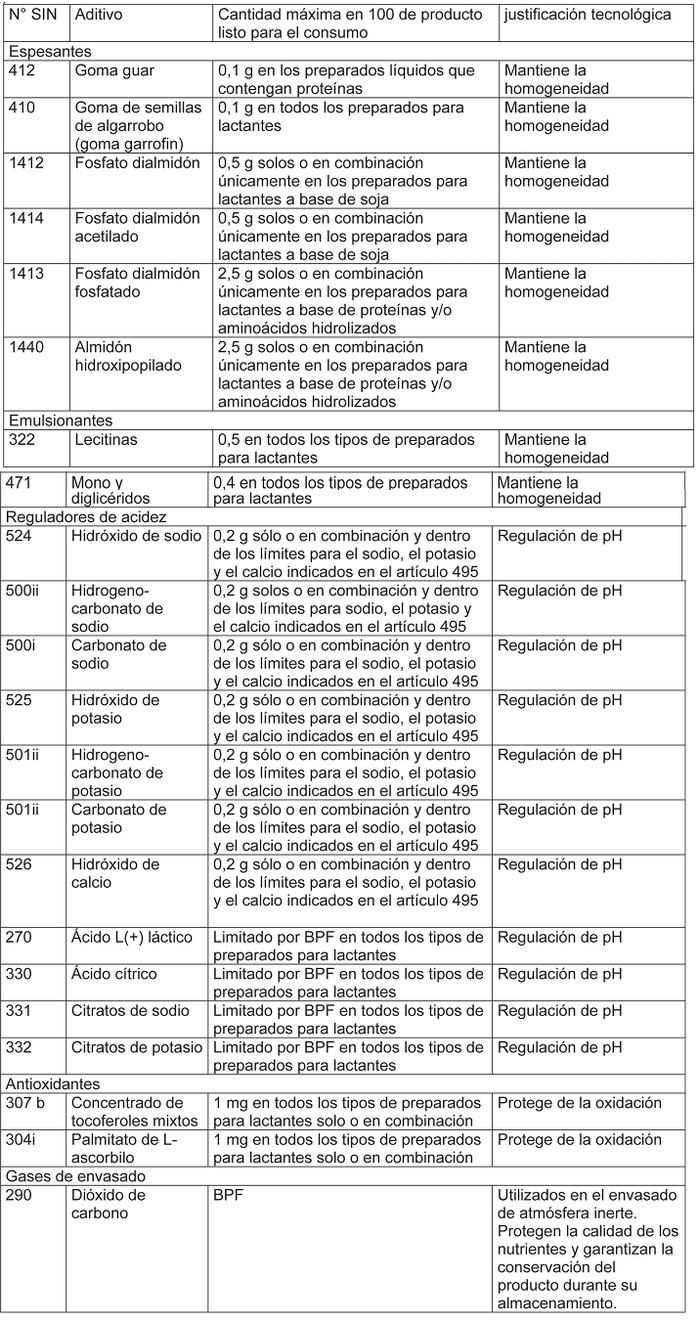 | N° SIN | Aditivo | Cantidad máxima en 100 de producto listo para el consumo | justificación tecnológica |
|---|---|---|---|
| Espesantes | | | |
| 412 | Goma guar | 0,1 g en los preparados líquidos que contengan proteínas | Mantiene la homogeneidad |
| 410 | Goma de semillas de algarrobo (goma garrofin) | 0,1 g en todos los preparados para lactantes | Mantiene la homogeneidad |
| 1412 | Fosfato dialmidón | 0,5 g solos o en combinación únicamente en los preparados para lactantes a base de soja | Mantiene la homogeneidad |
| 1414 | Fosfato dialmidón acetilado | 0,5 g solos o en combinación únicamente en los preparados para lactantes a base de soja | Mantiene la homogeneidad |
| 1413 | Fosfato dialmidón fosfatado | 2,5 g solos o en combinación únicamente en los preparados para lactantes a base de proteínas y/o aminoácidos hidrolizados | Mantiene la homogeneidad |
| 1440 | Almidón hidroxipopilado | 2,5 g solos o en combinación únicamente en los preparados para lactantes a base de proteínas y/o aminoácidos hidrolizados | Mantiene la homogeneidad |
| Emulsionantes | | | |
| 322 | Lecitinas | 0,5 en todos los tipos de preparados para lactantes | Mantiene la homogeneidad |
| 471 | Mono y diglicéridos | 0,4 en todos los tipos de preparados para lactantes | Mantiene la homogeneidad |
| Reguladores de acidez | | | |
| 524 | Hidróxido de sodio | 0,2 g sólo o en combinación y dentro de los límites para el sodio, el potasio y el calcio indicados en el artículo 495 | Regulación de pH |
| 500ii | Hidrogeno-carbonato de sodio | 0,2 g solos o en combinación y dentro de los límites para sodio, el potasio y el calcio indicados en el artículo 495 | Regulación de pH |
| 500i | Carbonato de sodio | 0,2 g sólo o en combinación y dentro de los límites para el sodio, el potasio y el calcio indicados en el artículo 495 | Regulación de pH |
| 525 | Hidróxido de potasio | 0,2 g sólo o en combinación y dentro de los límites para el sodio, el potasio y el calcio indicados en el artículo 495 | Regulación de pH |
| 501ii | Hidrogeno-carbonato de potasio | 0,2 g sólo o en combinación y dentro de los límites para el sodio, el potasio y el calcio indicados en el artículo 495 | Regulación de pH |
| 501ii | Carbonato de potasio | 0,2 g sólo o en combinación y dentro de los límites para el sodio, el potasio y el calcio indicados en el artículo 495 | Regulación de pH |
| 526 | Hidróxido de calcio | 0,2 g sólo o en combinación y dentro de los límites para el sodio, el potasio y el calcio indicados en el artículo 495 | Regulación de pH |
| 270 | Ácido L(+) láctico | Limitado por BPF en todos los tipos de preparados para lactantes | Regulación de pH |
| 330 | Ácido cítrico | Limitado por BPF en todos los tipos de preparados para lactantes | Regulación de pH |
| 331 | Citratos de sodio | Limitado por BPF en todos los tipos de preparados para lactantes | Regulación de pH |
| 332 | Citratos de potasio | Limitado por BPF en todos los tipos de preparados para lactantes | Regulación de pH |
| Antioxidantes | | | |
| 307 b | Concentrado de tocoferoles mixtos | 1 mg en todos los tipos de preparados para lactantes solo o en combinación | Protege de la oxidación |
| 304i | Palmitato de L-ascorbilo | 1 mg en todos los tipos de preparados para lactantes solo o en combinación | Protege de la oxidación |
| Gases de envasado | | | |
| 290 | Dióxido de carbono | BPF | Utilizados en el envasado de atmósfera inerte. Protegen la calidad de los nutrientes y garantizan la conservación del producto durante su almacenamiento. |